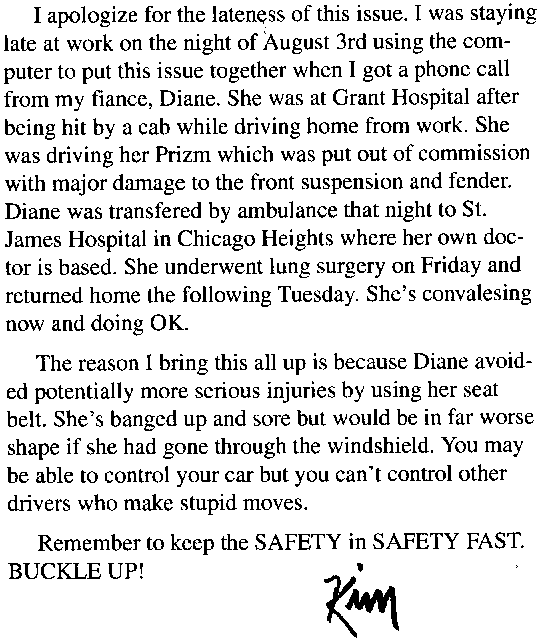 I apologize for the lateness of this issue. I was staying late at work on the night of August 3rd using the computer to put this issue together when I got a phone call from my fiance, Diane. She was at Grant Hospital after being hit by a cab while driving home from work. She was driving her Prizm which was put out of commission with major damage to the front suspension and fender. Diane was transfered by ambulance that night to St. James Hospital in Chicago Heights where her own doctor is based. She underwent lung surgery on Friday and returned home the following Tuesday. She's convalesing now and doing OK.

The reason I bring this all up is because Diane avoided potentially more serious injuries by using her seat belt. She's banged up and sore but would be in far worse shape if she had gone through the windshield. You may be able to control your car but you can't control other drivers who make stupid moves.

Remember to keep the SAFETY in SAFETY FAST. BUCKLE UP!

Kim